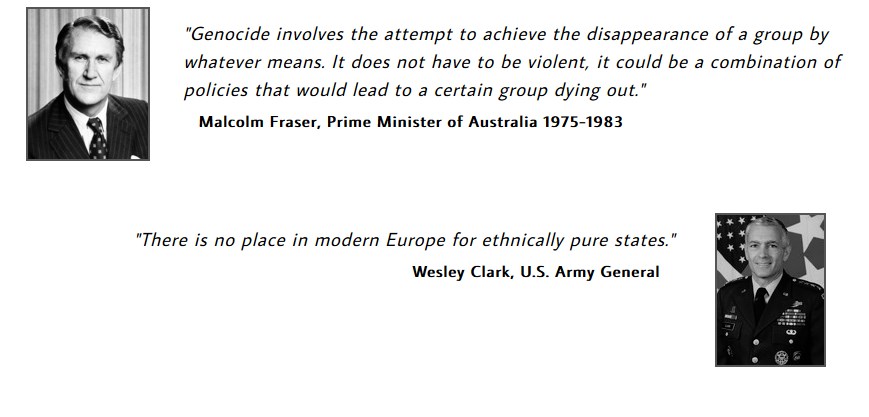 "Genocide involves the attempt to achieve the disappearance of a group by whatever means. It does not have to be violent, it could be a combination of policies that would lead to a certain group dying out."

Malcolm Fraser, Prime Minister of Australia 1975-1983

"There is no place in modern Europe for ethnically pure states."

Wesley Clark, U.S. Army General